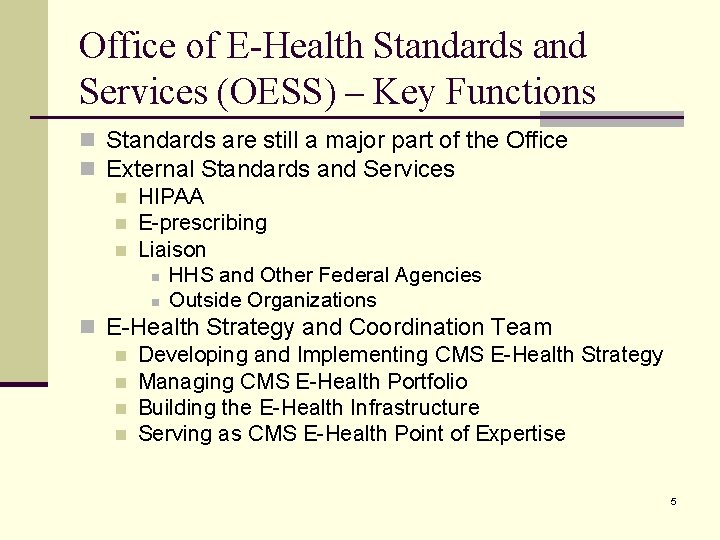 Office of E-Health Standards and Services (OESS) – Key Functions

Standards are still a major part of the Office
External Standards and Services
HIPAA
E-prescribing
Liaison
HHS and Other Federal Agencies
Outside Organizations
E-Health Strategy and Coordination Team
Developing and Implementing CMS E-Health Strategy
Managing CMS E-Health Portfolio
Building the E-Health Infrastructure
Serving as CMS E-Health Point of Expertise

5